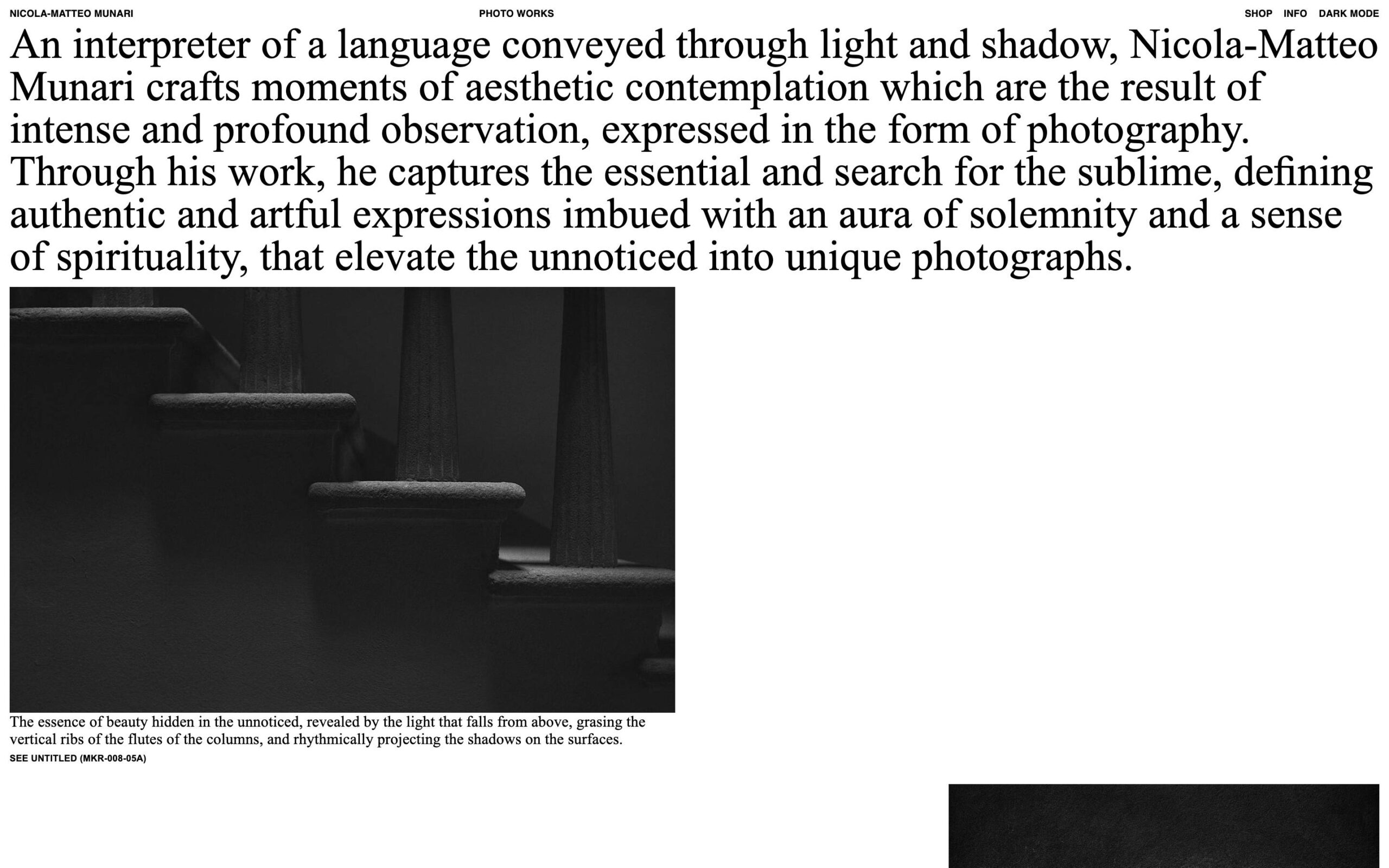 NICOLA-MATTEO MUNARI

PHOTO WORKS

SHOP INFO DARK MODE

An interpreter of a language conveyed through light and shadow, Nicola-Matteo Munari crafts moments of aesthetic contemplation which are the result of intense and profound observation, expressed in the form of photography. Through his work, he captures the essential and search for the sublime, defining authentic and artful expressions imbued with an aura of solemnity and a sense of spirituality, that elevate the unnoticed into unique photographs.

The essence of beauty hidden in the unnoticed, revealed by the light that falls from above, grasing the vertical ribs of the flutes of the columns, and rhythmically projecting the shadows on the surfaces.

SEE UNTITLED (MKR-008-05A)